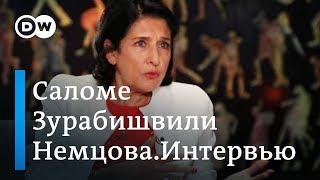 DW

Саломе Зурабишвили Немцова.Интервью